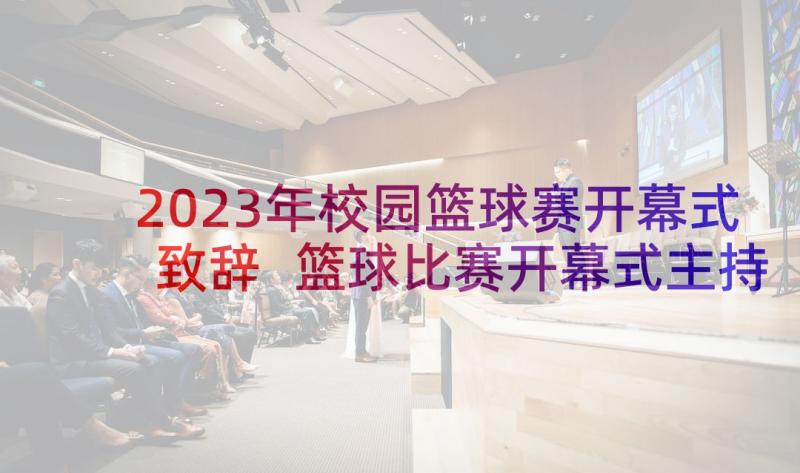 2023年校园篮球赛开幕式致辞 篮球比赛开幕式主持